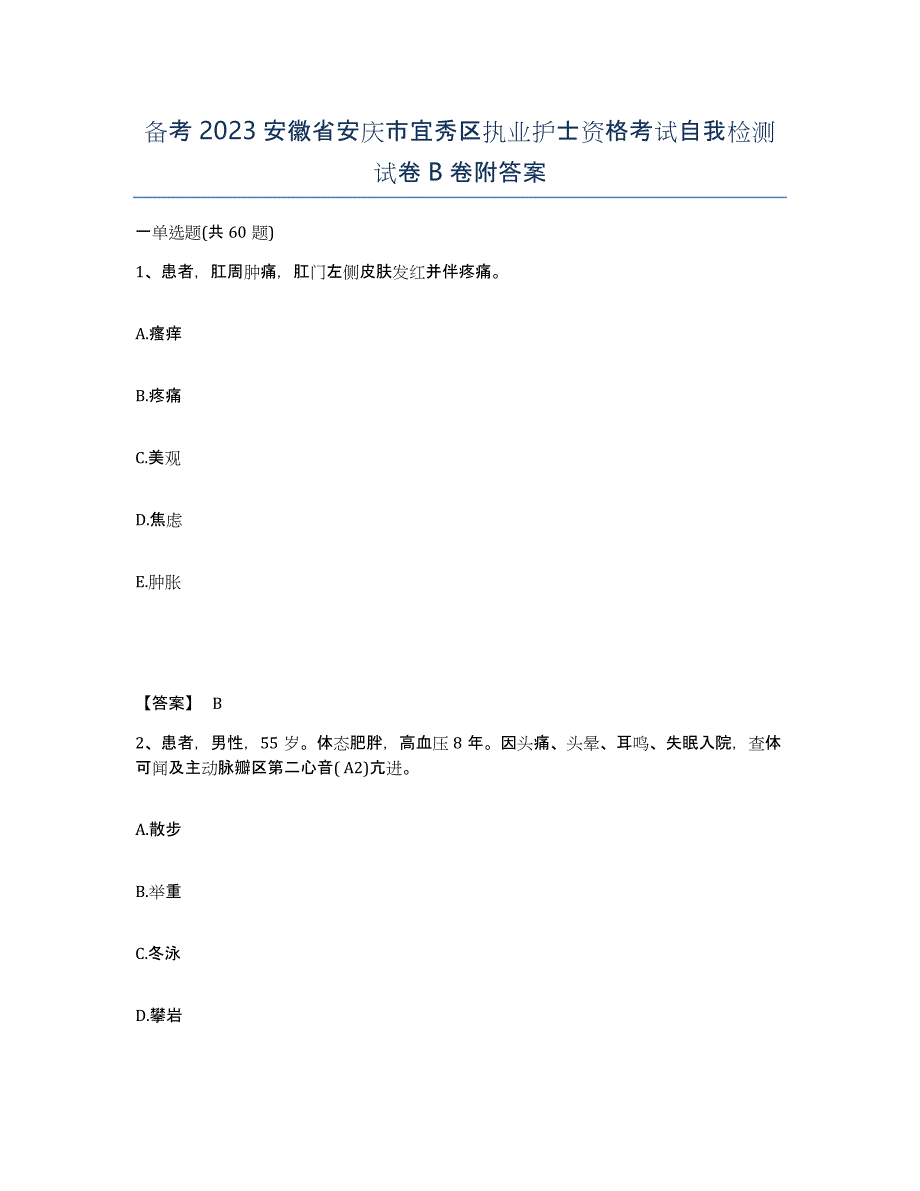 备考 2023 安徽省安庆市宜秀区执业护士资格考试自我检测试卷 B 卷附答案

一单选题(共 60 题)

1、患者，肛周肿痛，肛门左侧皮肤发红并伴疼痛。

A.瘙痒

B.疼痛

C.美观

D.焦虑

E.肿胀

【答案】 B

2、患者，男性，55 岁。体态肥胖，高血压 8 年。因头痛、头晕、耳鸣、失眠入院，查体可闻及主动脉瓣区第二心音( A2)亢进。

A.散步

B.举重

C.冬泳

D.攀岩